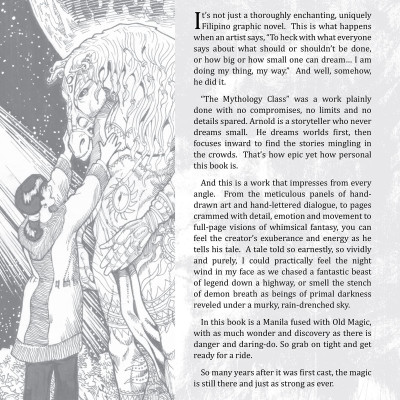 It's not just a thoroughly enchanting, uniquely Filipino graphic novel. This is what happens when an artist says, "To heck with what everyone says about what should or shouldn't be done, or how big or how small one can dream... I am doing my thing, my way." And well, somehow, he did it.

"The Mythology Class" was a work plainly done with no compromises, no limits and no details spared. Arnold is a storyteller who never dreams small. He dreams worlds first, then focuses inward to find the stories mingling in the crowds. That's how epic yet how personal this book is.

And this is a work that impresses from every angle. From the meticulous panels of hand-drawn art and hand-lettered dialogue, to pages crammed with detail, emotion and movement to full-page visions of whimsical fantasy, you can feel the creator's exuberance and energy as he tells his tale. A tale told so earnestly, so vividly and purely, I could practically feel the night wind in my face as we chased a fantastic beast of legend down a highway, or smell the stench of demon breath as beings of primal darkness reveled under a murky, rain-drenched sky.

In this book is a Manila fused with Old Magic, with as much wonder and discovery as there is danger and daring-do. So grab on tight and get ready for a ride.

So many years after it was first cast, the magic is still there and just as strong as ever.